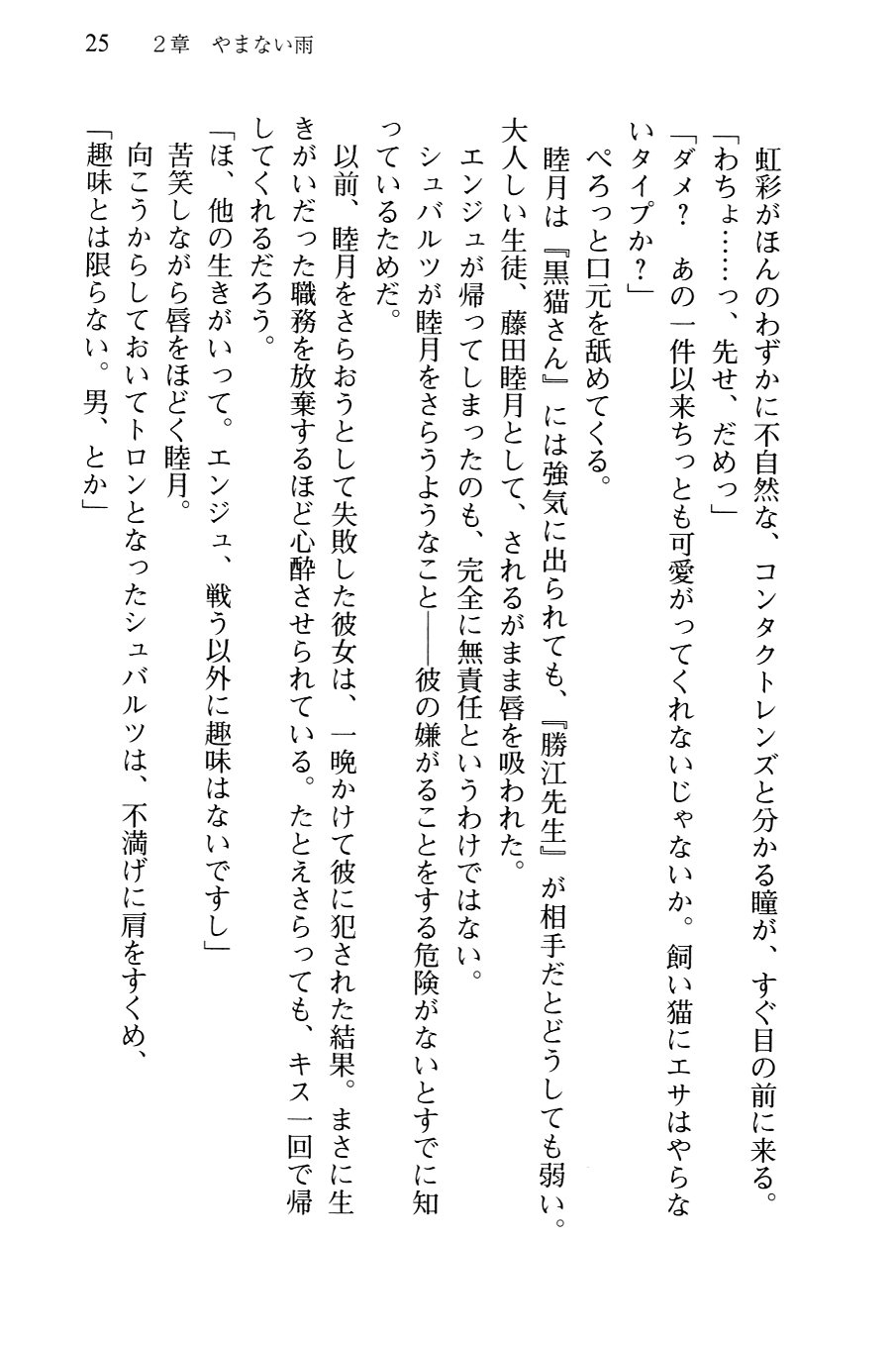 25　2章　やまない雨

虹彩がほんのわずかに不自然な、コンタクトレンズと分かる瞳が、すぐ目の前に来る。
「わちょ……っ、先せ、だめっ」
「ダメ？　あの一件以来ちっとも可愛がってくれないじゃないか。飼い猫にエサはやらないタイプか？」
ぺろっと口元を舐めてくる。
睦月は『黒猫さん』には強気に出られても、『勝江先生』が相手だとどうしても弱い。大人しい生徒、藤田睦月として、されるがまま唇を吸われた。
エンジュが帰ってしまったのも、完全に無責任というわけではない。
シュバルツが睦月をさらうようなこと――彼の嫌がることをする危険がないとすでに知っているためだ。
以前、睦月をさらおうとして失敗した彼女は、一晩かけて彼に犯された結果。まさに生きがいだった職務を放棄するほど心酔させられている。たとえさらっても、キス一回で帰してくれるだろう。
「ほ、他の生きがいって。エンジュ、戦う以外に趣味はないですし」
苦笑しながら唇をほどく睦月。
向こうからしておいてトロンとなったシュバルツは、不満げに肩をすくめ、
「趣味とは限らない。男、とか」